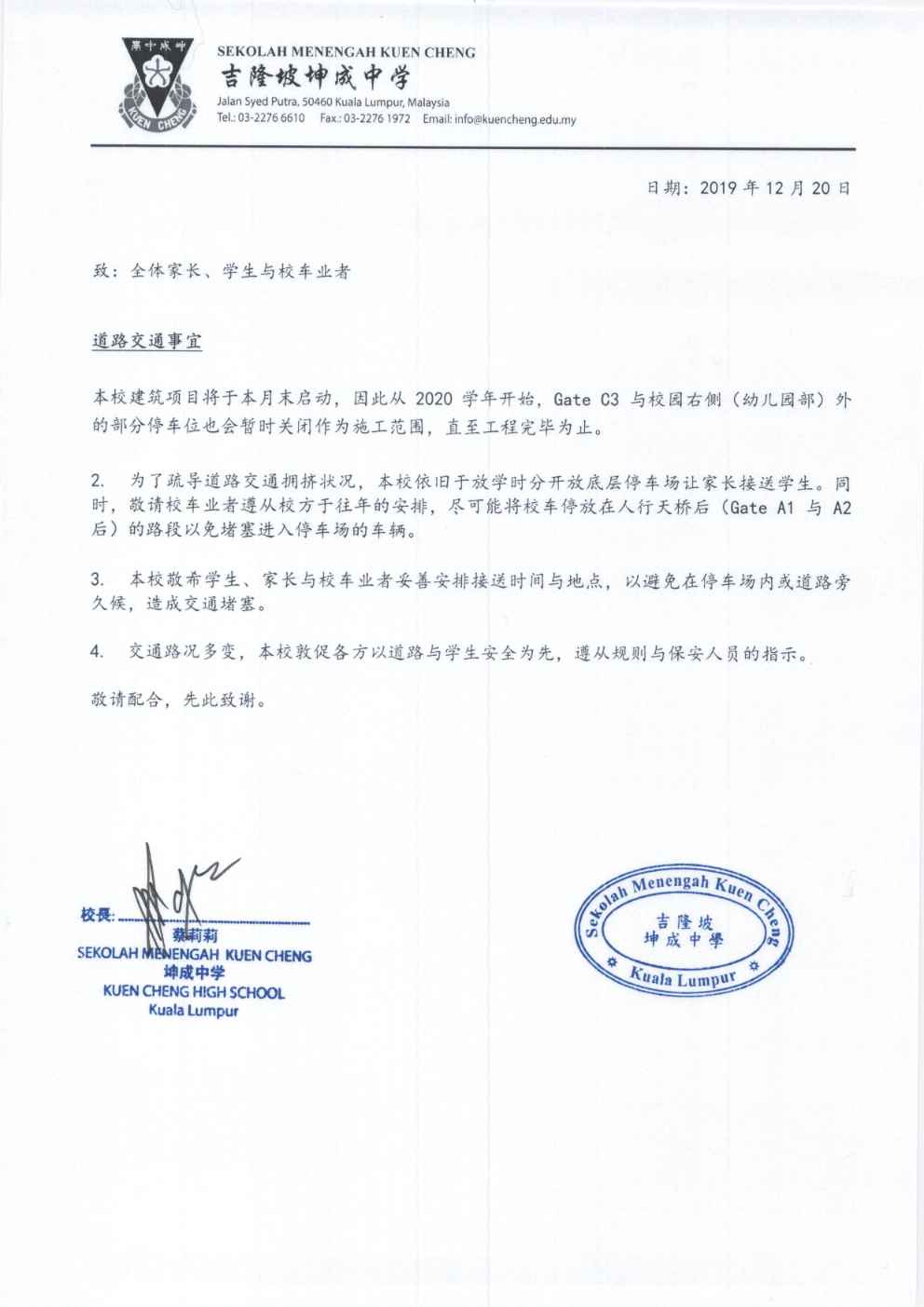 學中成坤
KUEN CHENG

SEKOLAH MENENGAH KUEN CHENG
吉隆坡坤成中学
Jalan Syed Putra, 50460 Kuala Lumpur, Malaysia
Tel.: 03-2276 6610 Fax.: 03-2276 1972 Email: info@kuencheng.edu.my

日期：2019 年 12 月 20 日

致：全体家长、学生与校车业者

道路交通事宜

本校建筑项目将于本月末启动，因此从 2020 学年开始，Gate C3 与校园右侧（幼儿园部）外的部分停车位也会暂时关闭作为施工范围，直至工程完毕为止。

2. 为了疏导道路交通拥挤状况，本校依旧于放学时分开放底层停车场让家长接送学生。同时，敬请校车业者遵从校方于往年的安排，尽可能将校车停放在人行天桥后（Gate A1 与 A2 后）的路段以免堵塞进入停车场的车辆。

3. 本校敬希学生、家长与校车业者妥善安排接送时间与地点，以避免在停车场内或道路旁久候，造成交通堵塞。

4. 交通路况多变，本校敦促各方以道路与学生安全为先，遵从规则与保安人员的指示。

敬请配合，先此致谢。

校長：
蔡莉莉
SEKOLAH MENENGAH KUEN CHENG
坤成中学
KUEN CHENG HIGH SCHOOL
Kuala Lumpur

Sekolah Menengah Kuen Cheng
吉隆坡
坤成中學
Kuala Lumpur